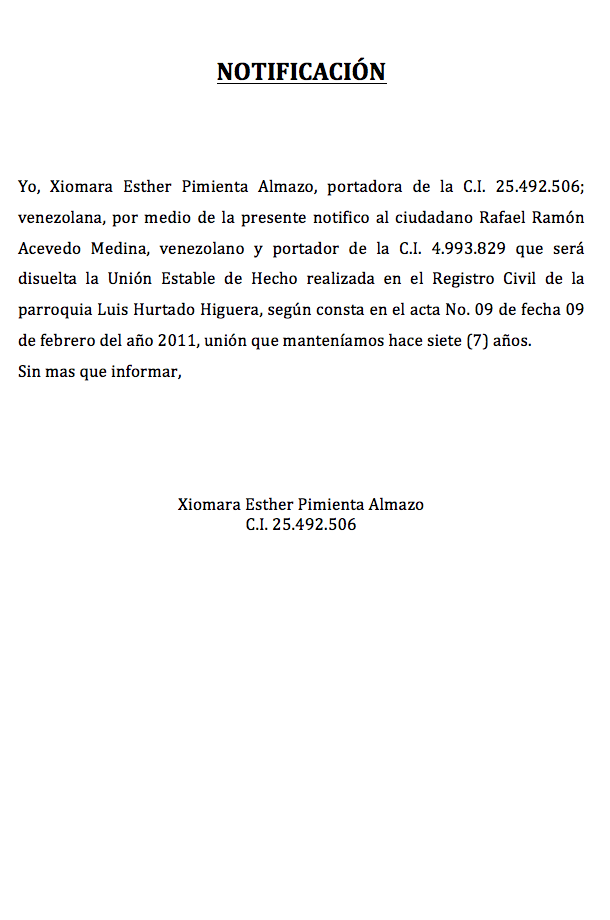 NOTIFICACIÓN

Yo, Xiomara Esther Pimienta Almazo, portadora de la C.I. 25.492.506; venezolana, por medio de la presente notifico al ciudadano Rafael Ramón Acevedo Medina, venezolano y portador de la C.I. 4.993.829 que será disuelta la Unión Estable de Hecho realizada en el Registro Civil de la parroquia Luis Hurtado Higuera, según consta en el acta No. 09 de fecha 09 de febrero del año 2011, unión que manteníamos hace siete (7) años.

Sin mas que informar,

Xiomara Esther Pimienta Almazo
C.I. 25.492.506